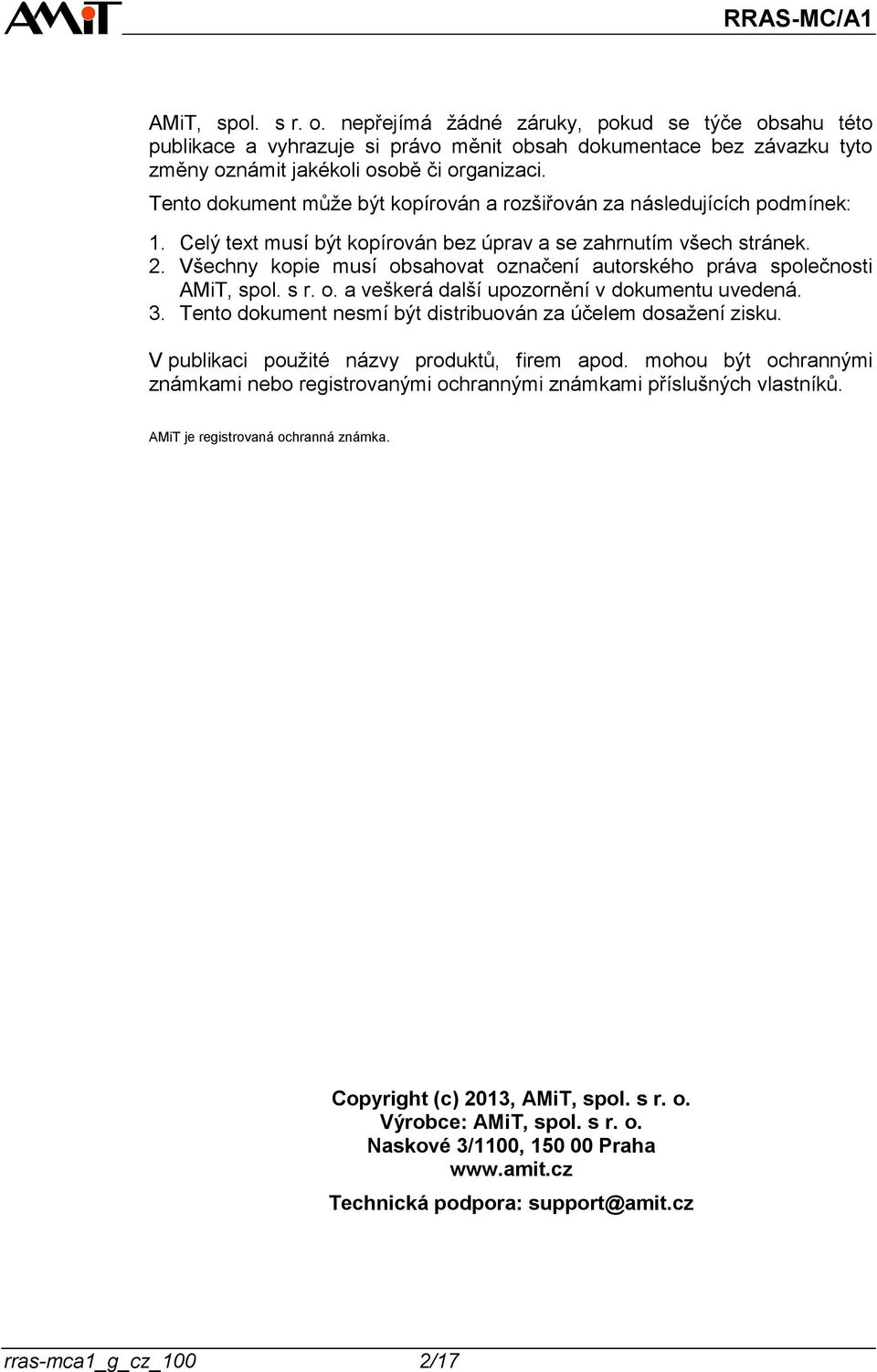 AMiT

RRAS-MC/A1

AMiT, spol. s r. o. nepřejímá žádné záruky, pokud se týče obsahu této publikace a vyhrazuje si právo měnit obsah dokumentace bez závazku tyto změny oznámit jakékoli osobě či organizaci.

Tento dokument může být kopírován a rozšiřován za následujících podmínek:

1. Celý text musí být kopírován bez úprav a se zahrnutím všech stránek.
2. Všechny kopie musí obsahovat označení autorského práva společnosti AMiT, spol. s r. o. a veškerá další upozornění v dokumentu uvedená.
3. Tento dokument nesmí být distribuován za účelem dosažení zisku.

V publikaci použité názvy produktů, firem apod. mohou být ochrannými známkami nebo registrovanými ochrannými známkami příslušných vlastníků.

AMiT je registrovaná ochranná známka.

Copyright (c) 2013, AMiT, spol. s r. o.
Výrobce: AMiT, spol. s r. o.
Naskové 3/1100, 150 00 Praha
www.amit.cz

Technická podpora: support@amit.cz

rras-mca1_g_cz_100 2/17